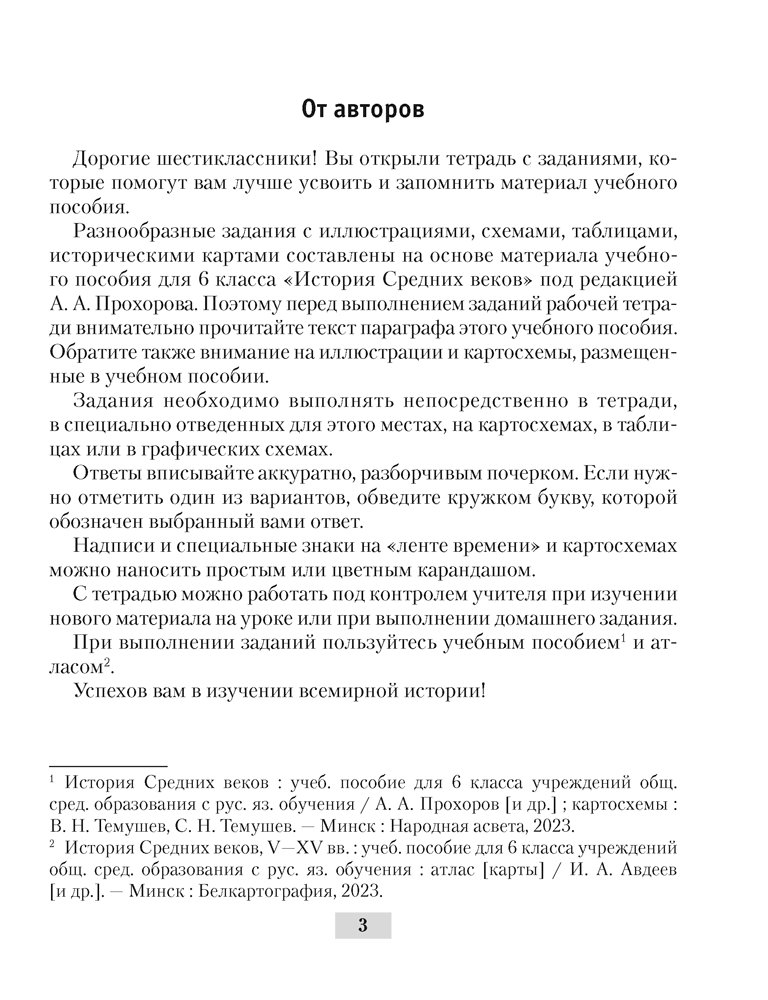 От авторов

Дорогие шестиклассники! Вы открыли тетрадь с заданиями, которые помогут вам лучше усвоить и запомнить материал учебного пособия.

Разнообразные задания с иллюстрациями, схемами, таблицами, историческими картами составлены на основе материала учебного пособия для 6 класса «История Средних веков» под редакцией А. А. Прохорова. Поэтому перед выполнением заданий рабочей тетради внимательно прочитайте текст параграфа этого учебного пособия. Обратите также внимание на иллюстрации и картосхемы, размещенные в учебном пособии.

Задания необходимо выполнять непосредственно в тетради, в специально отведенных для этого местах, на картосхемах, в таблицах или в графических схемах.

Ответы вписывайте аккуратно, разборчивым почерком. Если нужно отметить один из вариантов, обведите кружком букву, которой обозначен выбранный вами ответ.

Надписи и специальные знаки на «ленте времени» и картосхемах можно наносить простым или цветным карандашом.

С тетрадью можно работать под контролем учителя при изучении нового материала на уроке или при выполнении домашнего задания.

При выполнении заданий пользуйтесь учебным пособием$^1$ и атласом$^2$.

Успехов вам в изучении всемирной истории!

$^1$ История Средних веков : учеб. пособие для 6 класса учреждений общ. сред. образования с рус. яз. обучения / А. А. Прохоров [и др.] ; картосхемы : В. Н. Темушев, С. Н. Темушев. — Минск : Народная асвета, 2023.
$^2$ История Средних веков, V—XV вв. : учеб. пособие для 6 класса учреждений общ. сред. образования с рус. яз. обучения : атлас [карты] / И. А. Авдеев [и др.]. — Минск : Белкартография, 2023.

3